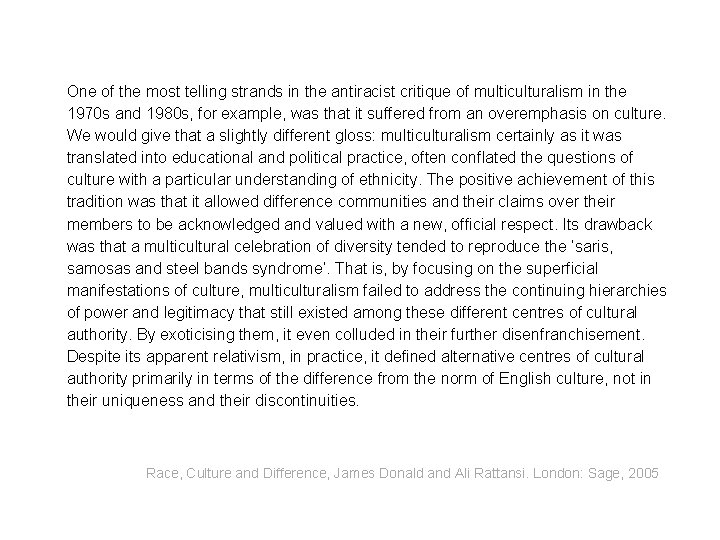 One of the most telling strands in the antiracist critique of multiculturalism in the 1970s and 1980s, for example, was that it suffered from an overemphasis on culture. We would give that a slightly different gloss: multiculturalism certainly as it was translated into educational and political practice, often conflated the questions of culture with a particular understanding of ethnicity. The positive achievement of this tradition was that it allowed difference communities and their claims over their members to be acknowledged and valued with a new, official respect. Its drawback was that a multicultural celebration of diversity tended to reproduce the 'saris, samosas and steel bands syndrome'. That is, by focusing on the superficial manifestations of culture, multiculturalism failed to address the continuing hierarchies of power and legitimacy that still existed among these different centres of cultural authority. By exoticising them, it even colluded in their further disenfranchisement. Despite its apparent relativism, in practice, it defined alternative centres of cultural authority primarily in terms of the difference from the norm of English culture, not in their uniqueness and their discontinuities.

Race, Culture and Difference, James Donald and Ali Rattansi. London: Sage, 2005